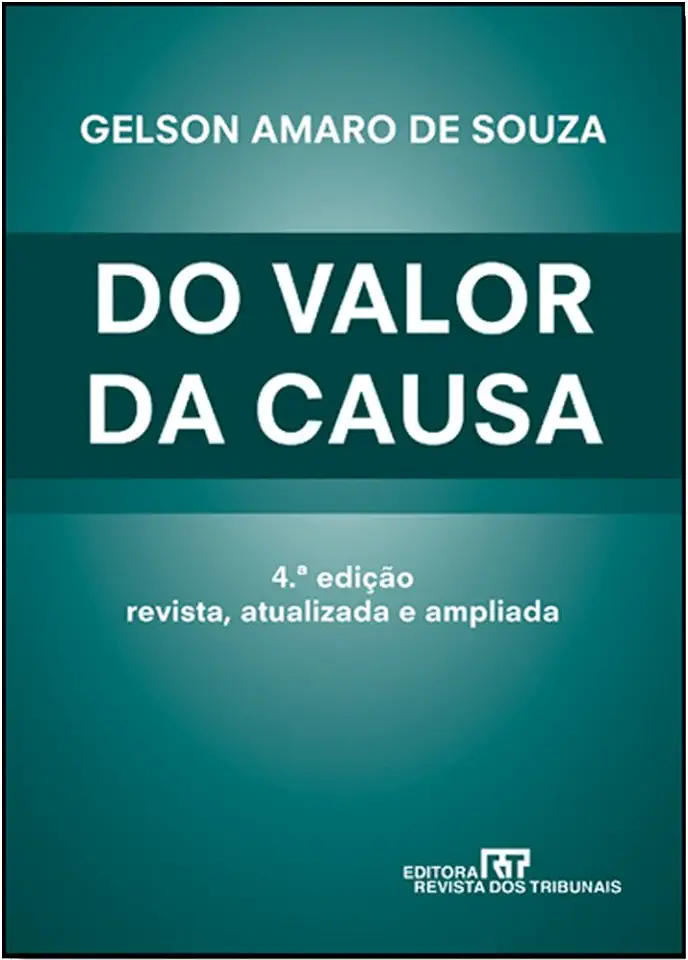 GELSON AMARO DE SOUZA

DO VALOR DA CAUSA

4.ª edição
revista, atualizada e ampliada

EDITORA RT
REVISTA DOS TRIBUNAIS